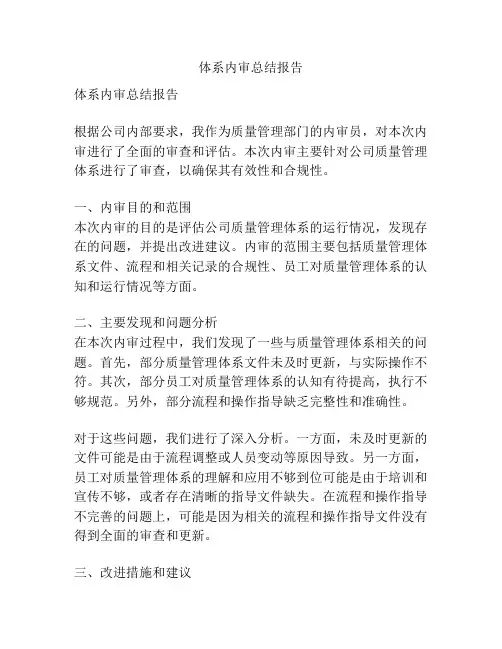 体系内审总结报告

体系内审总结报告

根据公司内部要求，我作为质量管理部门的内审员，对本次内审进行了全面的审查和评估。本次内审主要针对公司质量管理体系进行了审查，以确保其有效性和合规性。

一、内审目的和范围
本次内审的目的是评估公司质量管理体系的运行情况，发现存在的问题，并提出改进建议。内审的范围主要包括质量管理体系文件、流程和相关记录的合规性、员工对质量管理体系的认知和运行情况等方面。

二、主要发现和问题分析
在本次内审过程中，我们发现了一些与质量管理体系相关的问题。首先，部分质量管理体系文件未及时更新，与实际操作不符。其次，部分员工对质量管理体系的认知有待提高，执行不够规范。另外，部分流程和操作指导缺乏完整性和准确性。

对于这些问题，我们进行了深入分析。一方面，未及时更新的文件可能是由于流程调整或人员变动等原因导致。另一方面，员工对质量管理体系的理解和应用不够到位可能是由于培训和宣传不够，或者存在清晰的指导文件缺失。在流程和操作指导不完善的问题上，可能是因为相关的流程和操作指导文件没有得到全面的审查和更新。

三、改进措施和建议